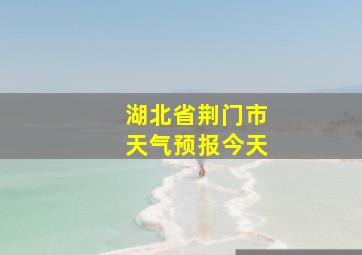 湖北省荆门市
天气预报今天